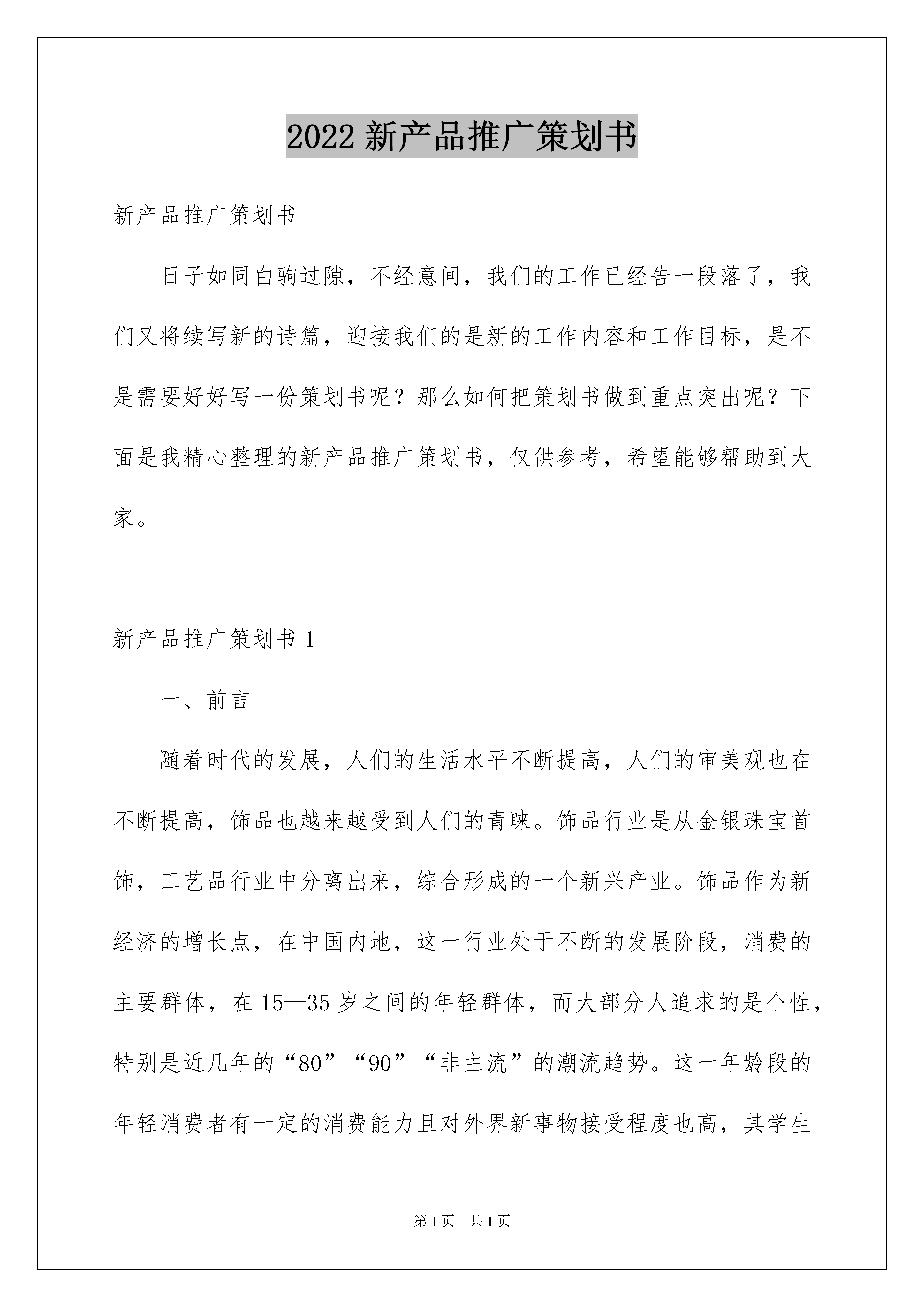 2022 新产品推广策划书

新产品推广策划书

日子如同白驹过隙，不经意间，我们的工作已经告一段落了，我们又将续写新的诗篇，迎接我们的是新的工作内容和工作目标，是不是需要好好写一份策划书呢？那么如何把策划书做到重点突出呢？下面是我精心整理的新产品推广策划书，仅供参考，希望能够帮助到大家。

新产品推广策划书 1

一、前言

随着时代的发展，人们的生活水平不断提高，人们的审美观也在不断提高，饰品也越来越受到人们的青睐。饰品行业是从金银珠宝首饰，工艺品行业中分离出来，综合形成的一个新兴产业。饰品作为新经济的增长点，在中国内地，这一行业处于不断的发展阶段，消费的主要群体，在 15—35 岁之间的年轻群体，而大部分人追求的是个性，特别是近几年的“80”“90”“非主流”的潮流趋势。这一年龄段的年轻消费者有一定的消费能力且对外界新事物接受程度也高，其学生

第 1 页　共 1 页